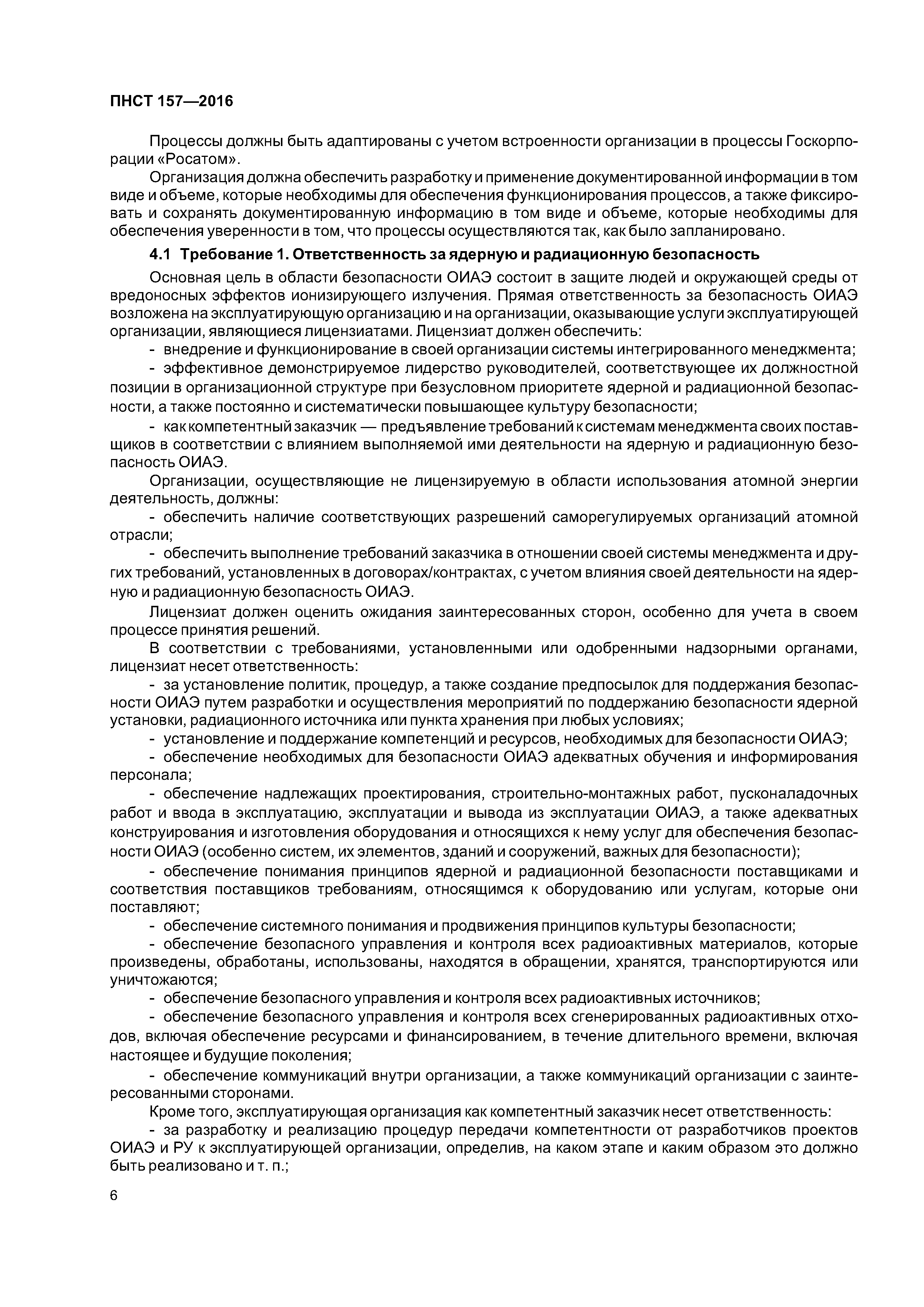 ПНСТ 157—2016

Процессы должны быть адаптированы с учетом встроенности организации в процессы Госкорпорации «Росатом».

Организация должна обеспечить разработку и применение документированной информации в том виде и объеме, которые необходимы для обеспечения функционирования процессов, а также фиксировать и сохранять документированную информацию в том виде и объеме, которые необходимы для обеспечения уверенности в том, что процессы осуществляются так, как было запланировано.

4.1 Требование 1. Ответственность за ядерную и радиационную безопасность

Основная цель в области безопасности ОИАЭ состоит в защите людей и окружающей среды от вредоносных эффектов ионизирующего излучения. Прямая ответственность за безопасность ОИАЭ возложена на эксплуатирующую организацию и на организации, оказывающие услуги эксплуатирующей организации, являющиеся лицензиатами. Лицензиат должен обеспечить:

- внедрение и функционирование в своей организации системы интегрированного менеджмента;

- эффективное демонстрируемое лидерство руководителей, соответствующее их должностной позиции в организационной структуре при безусловном приоритете ядерной и радиационной безопасности, а также постоянно и систематически повышающее культуру безопасности;

- как компетентный заказчик — предъявление требований к системам менеджмента своих поставщиков в соответствии с влиянием выполняемой ими деятельности на ядерную и радиационную безопасность ОИАЭ.

Организации, осуществляющие не лицензируемую в области использования атомной энергии деятельность, должны:

- обеспечить наличие соответствующих разрешений саморегулируемых организаций атомной отрасли;

- обеспечить выполнение требований заказчика в отношении своей системы менеджмента и других требований, установленных в договорах/контрактах, с учетом влияния своей деятельности на ядерную и радиационную безопасность ОИАЭ.

Лицензиат должен оценить ожидания заинтересованных сторон, особенно для учета в своем процессе принятия решений.

В соответствии с требованиями, установленными или одобренными надзорными органами, лицензиат несет ответственность:

- за установление политик, процедур, а также создание предпосылок для поддержания безопасности ОИАЭ путем разработки и осуществления мероприятий по поддержанию безопасности ядерной установки, радиационного источника или пункта хранения при любых условиях;

- установление и поддержание компетенций и ресурсов, необходимых для безопасности ОИАЭ;

- обеспечение необходимых для безопасности ОИАЭ адекватных обучения и информирования персонала;

- обеспечение надлежащих проектирования, строительно-монтажных работ, пусконаладочных работ и ввода в эксплуатацию, эксплуатации и вывода из эксплуатации ОИАЭ, а также адекватных конструирования и изготовления оборудования и относящихся к нему услуг для обеспечения безопасности ОИАЭ (особенно систем, их элементов, зданий и сооружений, важных для безопасности);

- обеспечение понимания принципов ядерной и радиационной безопасности поставщиками и соответствия поставщиков требованиям, относящимся к оборудованию или услугам, которые они поставляют;

- обеспечение системного понимания и продвижения принципов культуры безопасности;

- обеспечение безопасного управления и контроля всех радиоактивных материалов, которые произведены, обработаны, использованы, находятся в обращении, хранятся, транспортируются или уничтожаются;

- обеспечение безопасного управления и контроля всех радиоактивных источников;

- обеспечение безопасного управления и контроля всех сгенерированных радиоактивных отходов, включая обеспечение ресурсами и финансированием, в течение длительного времени, включая настоящее и будущие поколения;

- обеспечение коммуникаций внутри организации, а также коммуникаций организации с заинтересованными сторонами.

Кроме того, эксплуатирующая организация как компетентный заказчик несет ответственность:

- за разработку и реализацию процедур передачи компетентности от разработчиков проектов ОИАЭ и РУ к эксплуатирующей организации, определив, на каком этапе и каким образом это должно быть реализовано и т. п.;

6